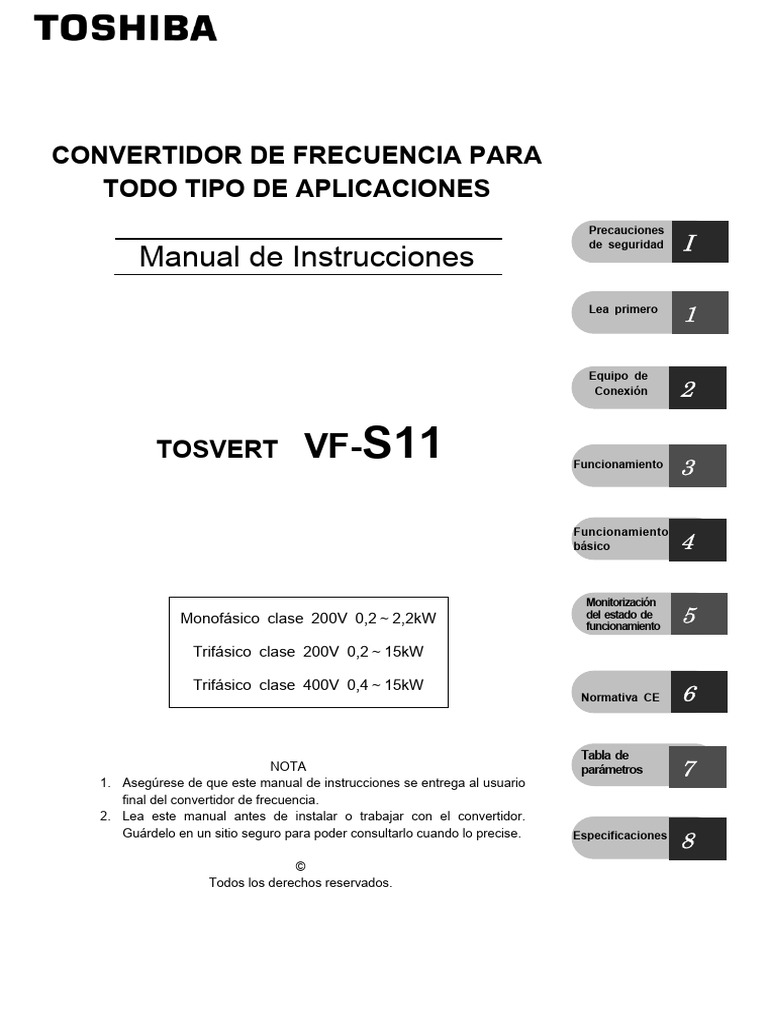 TOSHIBA

CONVERTIDOR DE FRECUENCIA PARA TODO TIPO DE APLICACIONES

Manual de Instrucciones

TOSVERT VF-S11

Monofásico clase 200V 0,2 ~ 2,2kW
Trifásico clase 200V 0,2 ~ 15kW
Trifásico clase 400V 0,4 ~ 15kW

NOTA
1. Asegúrese de que este manual de instrucciones se entrega al usuario final del convertidor de frecuencia.
2. Lea este manual antes de instalar o trabajar con el convertidor. Guárdelo en un sitio seguro para poder consultarlo cuando lo precise.

©
Todos los derechos reservados.

Precauciones de seguridad I

Lea primero 1

Equipo de Conexión 2

Funcionamiento 3

Funcionamiento básico 4

Monitorización del estado de funcionamiento 5

Normativa CE 6

Tabla de parámetros 7

Especificaciones 8